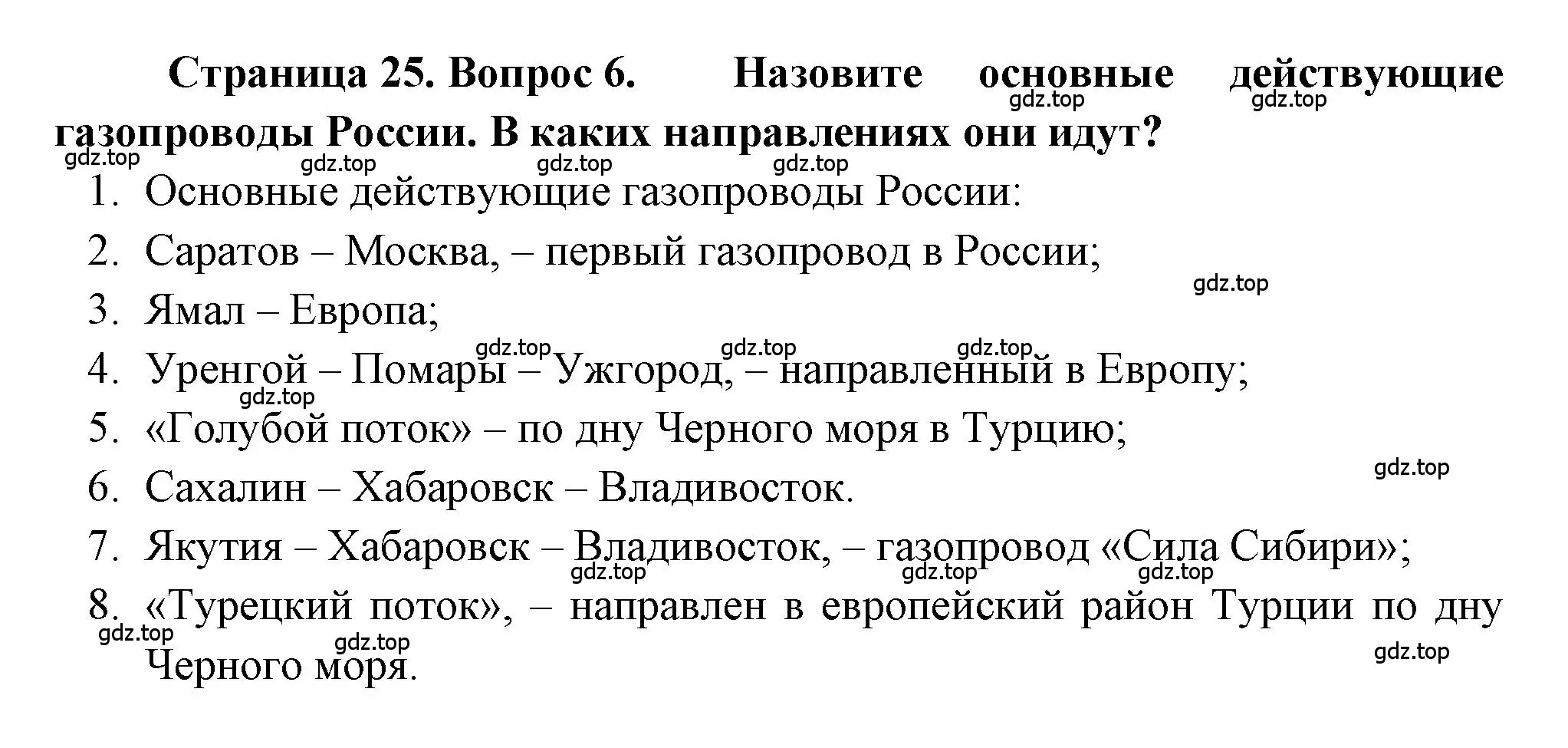 Страница 25. Вопрос 6. Назовите основные действующие газопроводы России. В каких направлениях они идут?

gdz.top gdz.top gdz.top gdz.top gdz.top gdz.top

1. Основные действующие газопроводы России:
2. Саратов – Москва, – первый газопровод в России;

gdz.top

3. Ямал – Европа;

gdz.top gdz.top gdz.top

4. Уренгой – Помары – Ужгород, – направленный в Европу;

gdz.top

5. «Голубой поток» – по дну Черного моря в Турцию;

gdz.top

6. Сахалин – Хабаровск – Владивосток.
7. Якутия – Хабаровск – Владивосток, – газопровод «Сила Сибири»;

gdz.top gdz.top gdz.top

8. «Турецкий поток», – направлен в европейский район Турции по дну Черного моря.

gdz.top gdz.top gdz.top